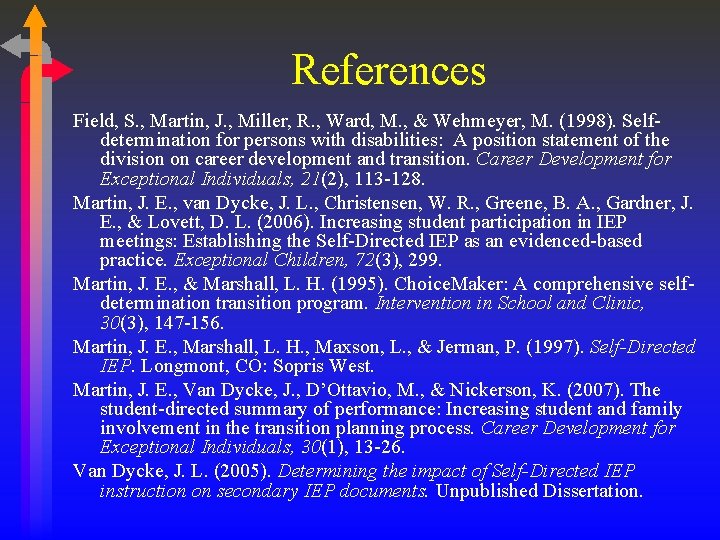 References

Field, S., Martin, J., Miller, R., Ward, M., & Wehmeyer, M. (1998). Self-determination for persons with disabilities: A position statement of the division on career development and transition. Career Development for Exceptional Individuals, 21(2), 113-128.

Martin, J. E., van Dycke, J. L., Christensen, W. R., Greene, B. A., Gardner, J. E., & Lovett, D. L. (2006). Increasing student participation in IEP meetings: Establishing the Self-Directed IEP as an evidenced-based practice. Exceptional Children, 72(3), 299.

Martin, J. E., & Marshall, L. H. (1995). ChoiceMaker: A comprehensive self-determination transition program. Intervention in School and Clinic, 30(3), 147-156.

Martin, J. E., Marshall, L. H., Maxson, L., & Jerman, P. (1997). Self-Directed IEP. Longmont, CO: Sopris West.

Martin, J. E., Van Dycke, J., D'Ottavio, M., & Nickerson, K. (2007). The student-directed summary of performance: Increasing student and family involvement in the transition planning process. Career Development for Exceptional Individuals, 30(1), 13-26.

Van Dycke, J. L. (2005). Determining the impact of Self-Directed IEP instruction on secondary IEP documents. Unpublished Dissertation.